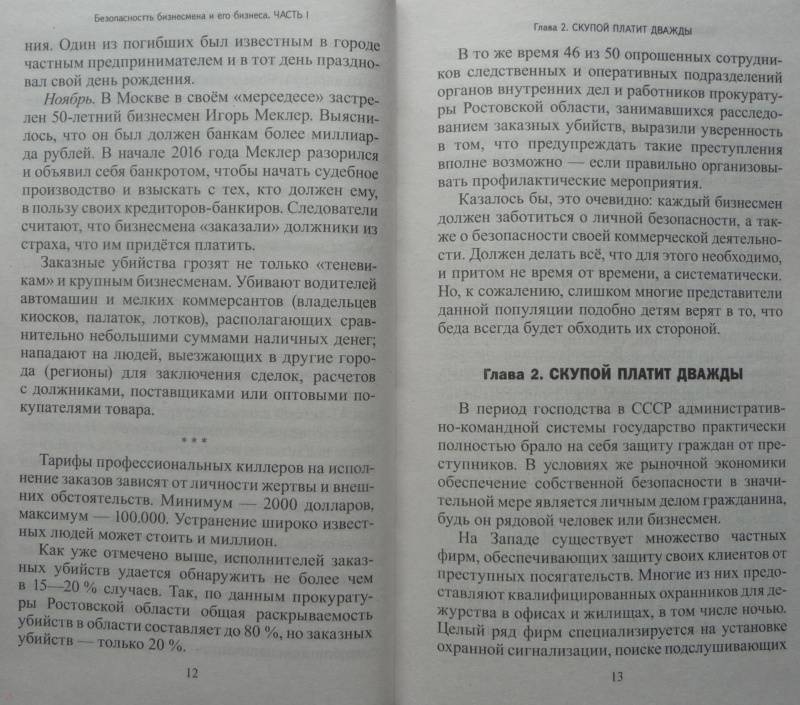 Безопасность бизнесмена и его бизнеса. ЧАСТЬ I

ния. Один из погибших был известным в городе частным предпринимателем и в тот день праздновал свой день рождения.

Ноябрь. В Москве в своём «мерседесе» застрелен 50-летний бизнесмен Игорь Меклер. Выяснилось, что он был должен банкам более миллиарда рублей. В начале 2016 года Меклер разорился и объявил себя банкротом, чтобы начать судебное производство и взыскать с тех, кто должен ему, в пользу своих кредиторов-банкиров. Следователи считают, что бизнесмена «заказали» должники из страха, что им придётся платить.

Заказные убийства грозят не только «теневикам» и крупным бизнесменам. Убивают водителей автомашин и мелких коммерсантов (владельцев киосков, палаток, лотков), располагающих сравнительно небольшими суммами наличных денег; нападают на людей, выезжающих в другие города (регионы) для заключения сделок, расчетов с должниками, поставщиками или оптовыми покупателями товара.

* * *

Тарифы профессиональных киллеров на исполнение заказов зависят от личности жертвы и внешних обстоятельств. Минимум — 2000 долларов, максимум — 100.000. Устранение широко известных людей может стоить и миллион.

Как уже отмечено выше, исполнителей заказных убийств удается обнаружить не более чем в 15—20 % случаев. Так, по данным прокуратуры Ростовской области общая раскрываемость убийств в области составляет до 80 %, но заказных убийств — только 20 %.

12

Глава 2. СКУПОЙ ПЛАТИТ ДВАЖДЫ

В то же время 46 из 50 опрошенных сотрудников следственных и оперативных подразделений органов внутренних дел и работников прокуратуры Ростовской области, занимавшихся расследованием заказных убийств, выразили уверенность в том, что предупреждать такие преступления вполне возможно — если правильно организовывать профилактические мероприятия.

Казалось бы, это очевидно: каждый бизнесмен должен заботиться о личной безопасности, а также о безопасности своей коммерческой деятельности. Должен делать всё, что для этого необходимо, и притом не время от времени, а систематически. Но, к сожалению, слишком многие представители данной популяции подобно детям верят в то, что беда всегда будет обходить их стороной.

Глава 2. СКУПОЙ ПЛАТИТ ДВАЖДЫ

В период господства в СССР административно-командной системы государство практически полностью брало на себя защиту граждан от преступников. В условиях же рыночной экономики обеспечение собственной безопасности в значительной мере является личным делом гражданина, будь он рядовой человек или бизнесмен.

На Западе существует множество частных фирм, обеспечивающих защиту своих клиентов от преступных посягательств. Многие из них предоставляют квалифицированных охранников для дежурства в офисах и жилищах, в том числе ночью. Целый ряд фирм специализируется на установке охранной сигнализации, поиске подслушивающих

13